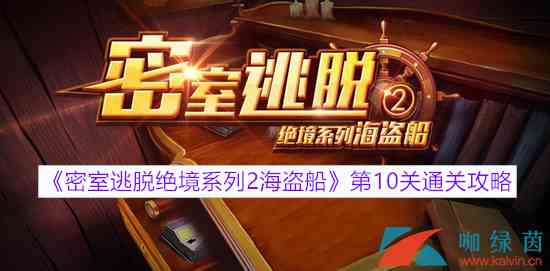 密室逃脱
2
绝境系列海盗船

《密室逃脱绝境系列2海盗船》第10关通关攻略

咖绿茵
www.kalvin.cn